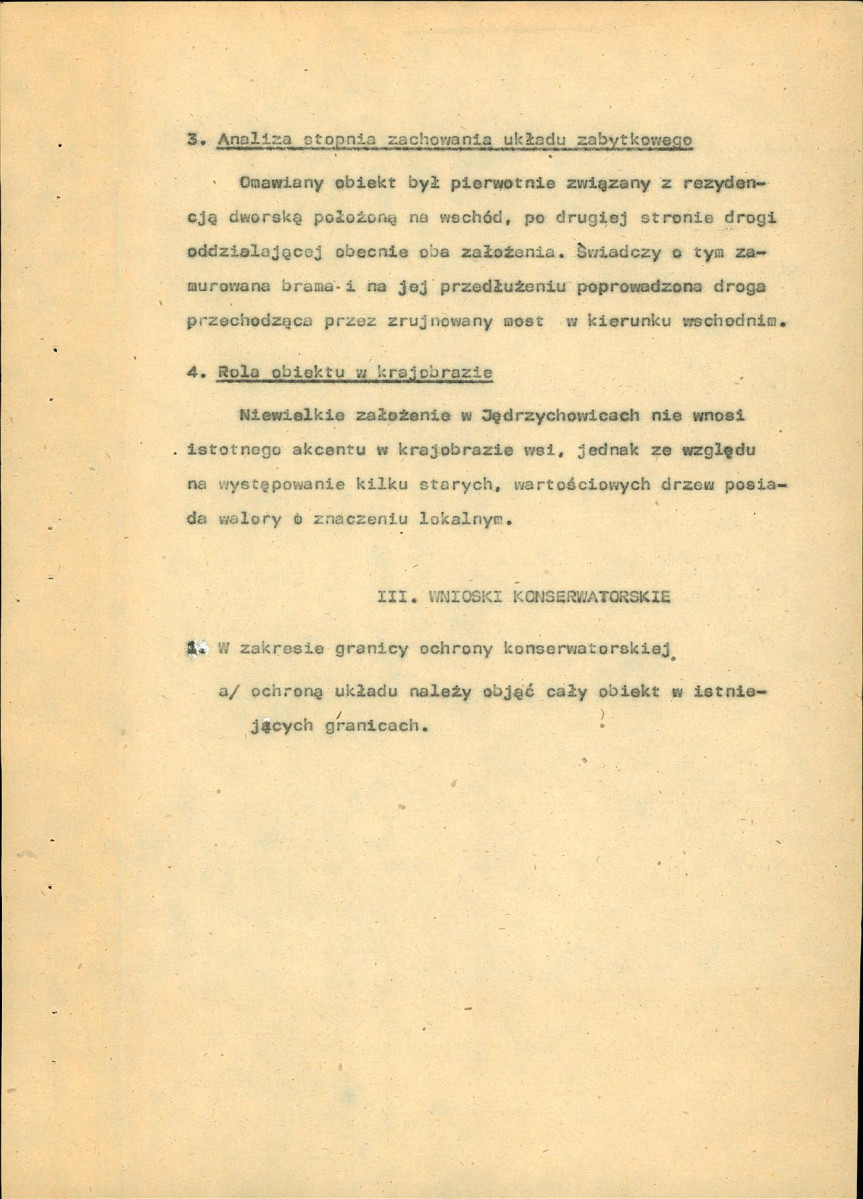 3. Analiza stopnia zachowania układu zabytkowego

Omawiany obiekt był pierwotnie związany z rezydencją dworską położoną na wschód, po drugiej stronie drogi oddzielającej obecnie oba założenia. Świadczy o tym zamurowana brama i na jej przedłużeniu poprowadzona droga przechodząca przez zrujnowany most w kierunku wschodnim.

4. Rola obiektu w krajobrazie

Niewielkie założenie w Jędrzychowicach nie wnosi istotnego akcentu w krajobrazie wsi, jednak ze względu na występowanie kilku starych, wartościowych drzew posiada walory o znaczeniu lokalnym.

III. WNIOSKI KONSERWATORSKIE

1. W zakresie granicy ochrony konserwatorskiej

a/ ochroną układu należy objąć cały obiekt w istniejących granicach.